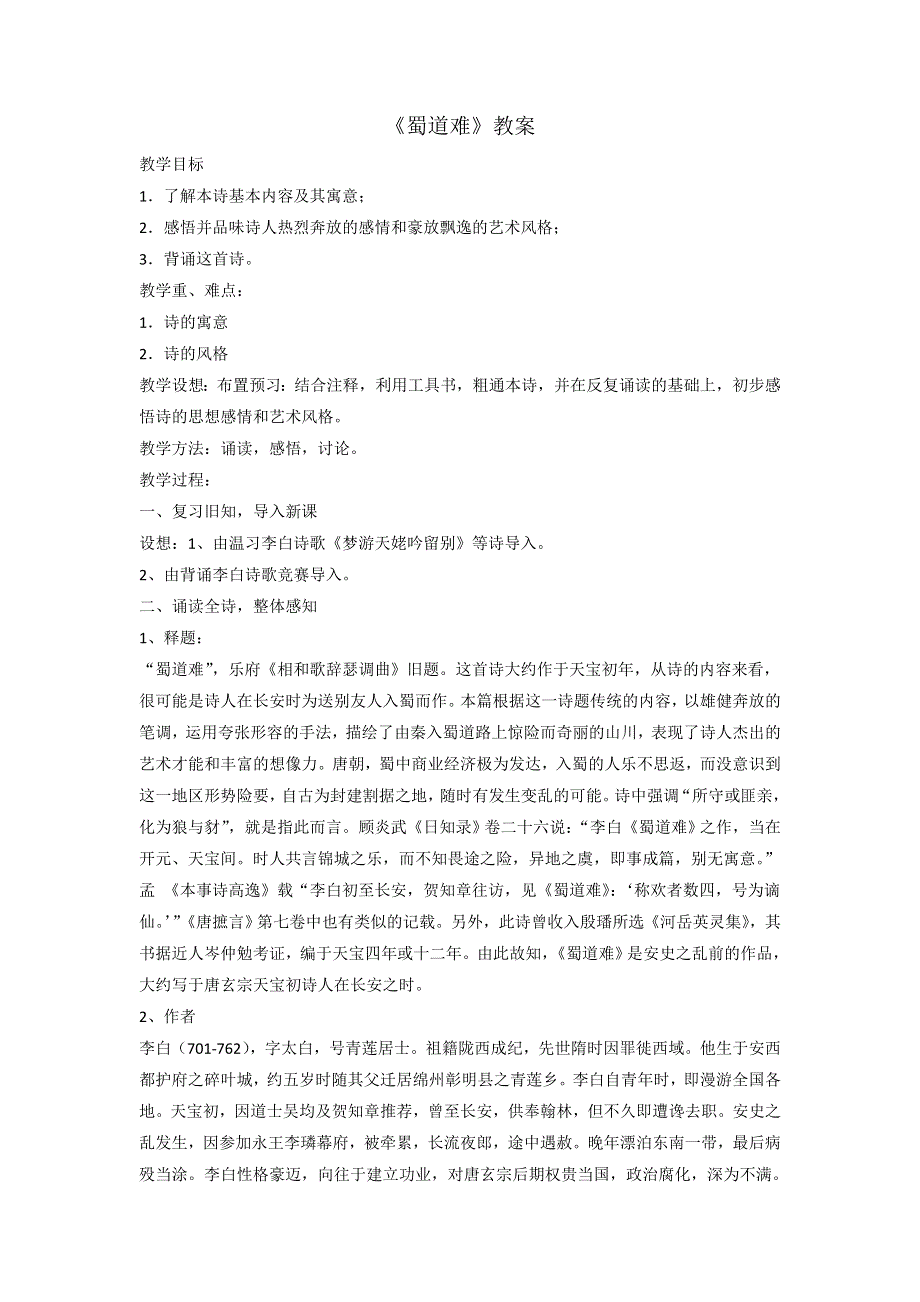 《蜀道难》教案

教学目标

1．了解本诗基本内容及其寓意；

2．感悟并品味诗人热烈奔放的感情和豪放飘逸的艺术风格；

3．背诵这首诗。

教学重、难点：

1．诗的寓意

2．诗的风格

教学设想：布置预习：结合注释，利用工具书，粗通本诗，并在反复诵读的基础上，初步感悟诗的思想感情和艺术风格。

教学方法：诵读，感悟，讨论。

教学过程：

一、复习旧知，导入新课

设想：1、由温习李白诗歌《梦游天姥吟留别》等诗导入。

2、由背诵李白诗歌竞赛导入。

二、诵读全诗，整体感知

1、释题：

“蜀道难”，乐府《相和歌辞瑟调曲》旧题。这首诗大约作于天宝初年，从诗的内容来看，很可能是诗人在长安时为送别友人入蜀而作。本篇根据这一诗题传统的内容，以雄健奔放的笔调，运用夸张形容的手法，描绘了由秦入蜀道路上惊险而奇丽的山川，表现了诗人杰出的艺术才能和丰富的想像力。唐朝，蜀中商业经济极为发达，入蜀的人乐不思返，而没意识到这一地区形势险要，自古为封建割据之地，随时有发生变乱的可能。诗中强调“所守或匪亲，化为狼与豺”，就是指此而言。顾炎武《日知录》卷二十六说：“李白《蜀道难》之作，当在开元、天宝间。时人共言锦城之乐，而不知畏途之险，异地之虞，即事成篇，别无寓意。”孟 《本事诗高逸》载“李白初至长安，贺知章往访，见《蜀道难》：‘称欢者数四，号为谪仙。’”《唐摭言》第七卷中也有类似的记载。另外，此诗曾收入殷璠所选《河岳英灵集》，其书据近人岑仲勉考证，编于天宝四年或十二年。由此故知，《蜀道难》是安史之乱前的作品，大约写于唐玄宗天宝初诗人在长安之时。

2、作者

李白（701-762），字太白，号青莲居士。祖籍陇西成纪，先世隋时因罪徙西域。他生于安西都护府之碎叶城，约五岁时随其父迁居绵州彰明县之青莲乡。李白自青年时，即漫游全国各地。天宝初，因道士吴均及贺知章推荐，曾至长安，供奉翰林，但不久即遭谗去职。安史之乱发生，因参加永王李璘幕府，被牵累，长流夜郎，途中遇赦。晚年漂泊东南一带，最后病殁当涂。李白性格豪迈，向往于建立功业，对唐玄宗后期权贵当国，政治腐化，深为不满。